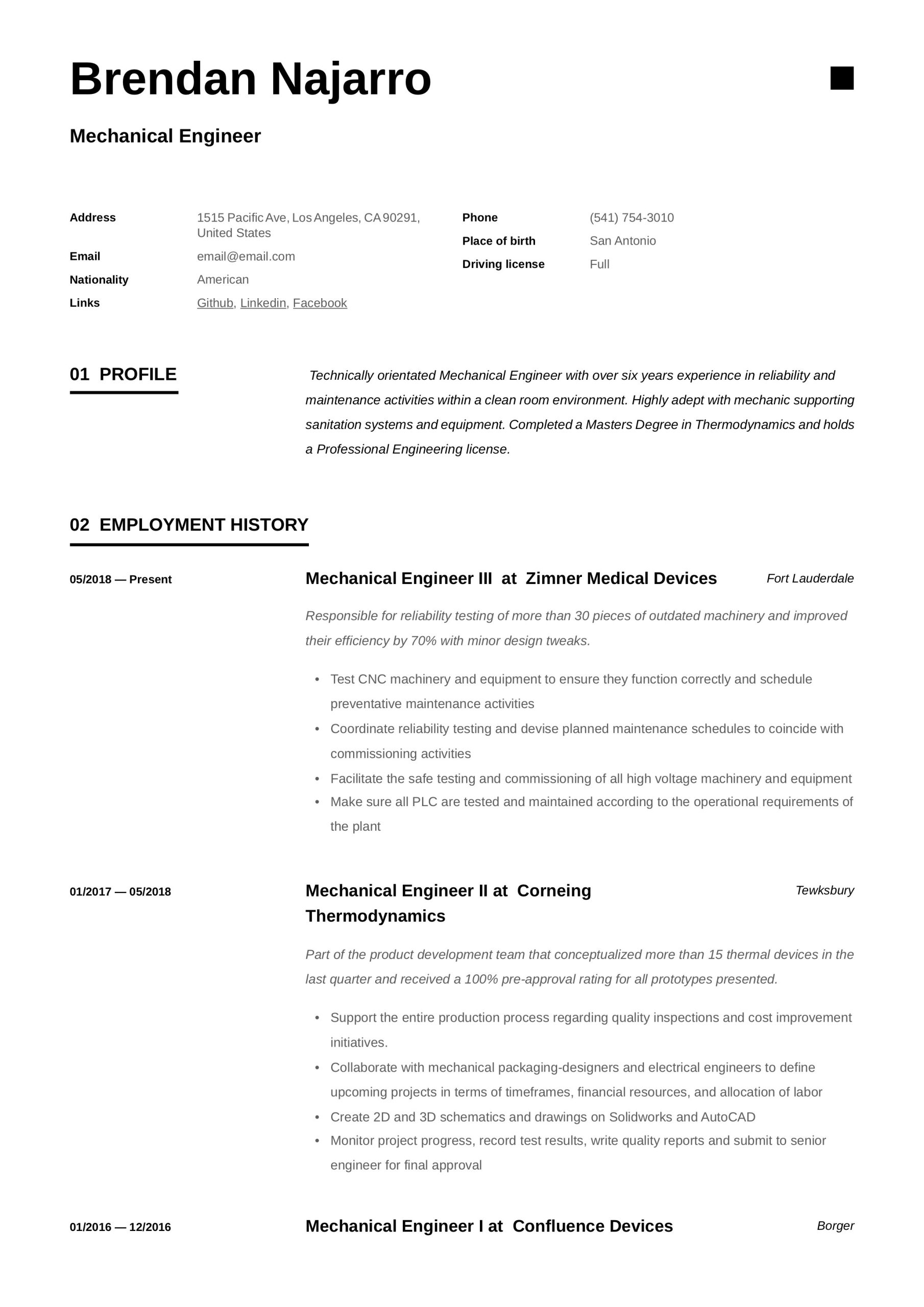 Brendan Najarro

Mechanical Engineer

Address 1515 Pacific Ave, Los Angeles, CA 90291, United States
Email email@email.com
Nationality American
Links Github, Linkedin, Facebook

Phone (541) 754-3010
Place of birth San Antonio
Driving license Full

01 PROFILE

Technically orientated Mechanical Engineer with over six years experience in reliability and maintenance activities within a clean room environment. Highly adept with mechanic supporting sanitation systems and equipment. Completed a Masters Degree in Thermodynamics and holds a Professional Engineering license.

02 EMPLOYMENT HISTORY

05/2018 — Present

Mechanical Engineer III at Zimner Medical Devices

Fort Lauderdale

Responsible for reliability testing of more than 30 pieces of outdated machinery and improved their efficiency by 70% with minor design tweaks.

• Test CNC machinery and equipment to ensure they function correctly and schedule preventative maintenance activities
• Coordinate reliability testing and devise planned maintenance schedules to coincide with commissioning activities
• Facilitate the safe testing and commissioning of all high voltage machinery and equipment
• Make sure all PLC are tested and maintained according to the operational requirements of the plant

01/2017 — 05/2018

Mechanical Engineer II at Corneing Thermodynamics

Tewksbury

Part of the product development team that conceptualized more than 15 thermal devices in the last quarter and received a 100% pre-approval rating for all prototypes presented.

• Support the entire production process regarding quality inspections and cost improvement initiatives.
• Collaborate with mechanical packaging-designers and electrical engineers to define upcoming projects in terms of timeframes, financial resources, and allocation of labor
• Create 2D and 3D schematics and drawings on Solidworks and AutoCAD
• Monitor project progress, record test results, write quality reports and submit to senior engineer for final approval

01/2016 — 12/2016

Mechanical Engineer I at Confluence Devices

Borger